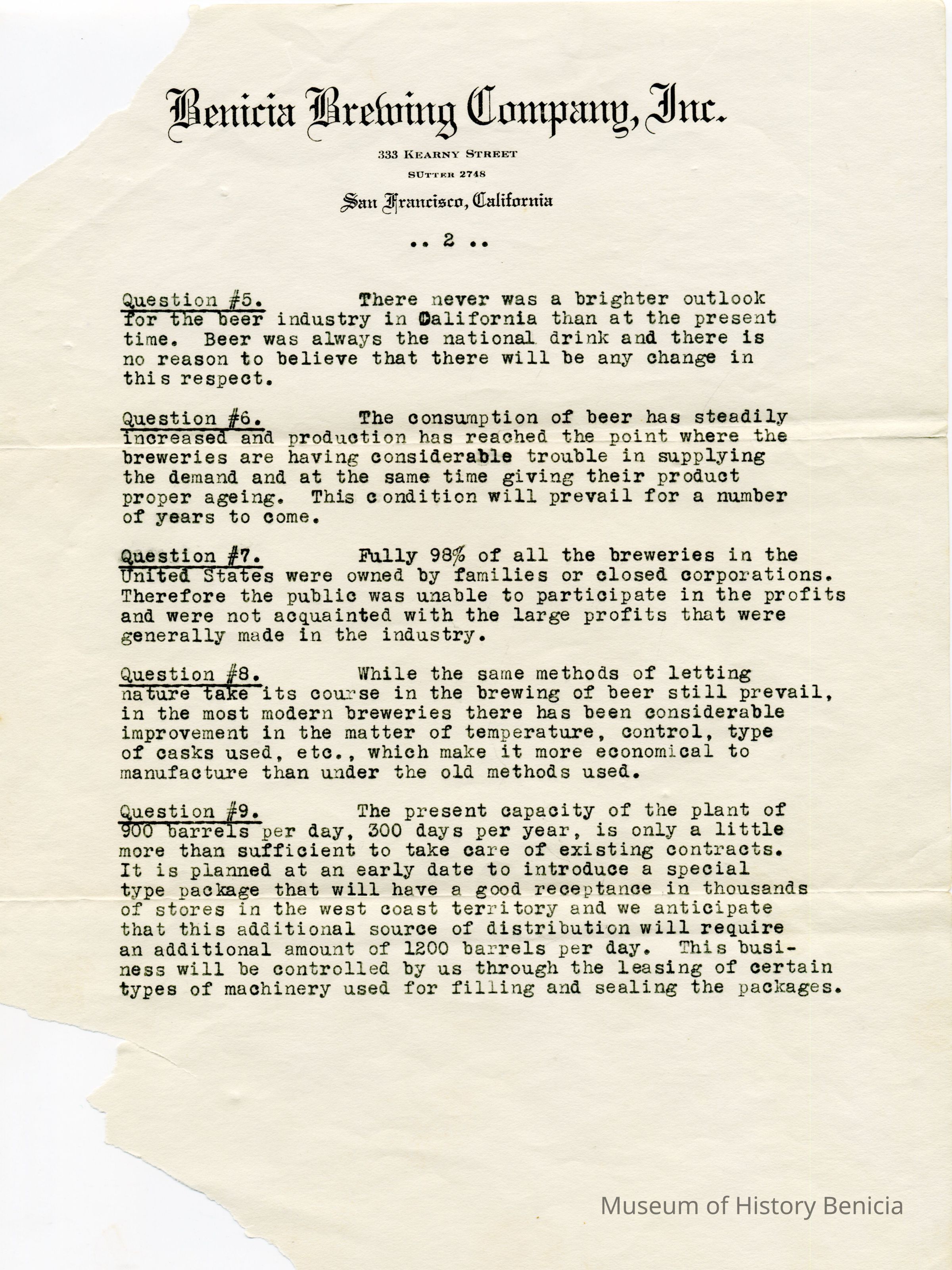 Benicia Brewing Company, Inc.

333 KEARNY STREET

SUTTER 2748

San Francisco, California

.. 2 ..

Question #5. There never was a brighter outlook for the beer industry in California than at the present time. Beer was always the national drink and there is no reason to believe that there will be any change in this respect.

Question #6. The consumption of beer has steadily increased and production has reached the point where the breweries are having considerable trouble in supplying the demand and at the same time giving their product proper ageing. This condition will prevail for a number of years to come.

Question #7. Fully 98% of all the breweries in the United States were owned by families or closed corporations. Therefore the public was unable to participate in the profits and were not acquainted with the large profits that were generally made in the industry.

Question #8. While the same methods of letting nature take its course in the brewing of beer still prevail, in the most modern breweries there has been considerable improvement in the matter of temperature, control, type of casks used, etc., which make it more economical to manufacture than under the old methods used.

Question #9. The present capacity of the plant of 900 barrels per day, 300 days per year, is only a little more than sufficient to take care of existing contracts. It is planned at an early date to introduce a special type package that will have a good receptance in thousands of stores in the west coast territory and we anticipate that this additional source of distribution will require an additional amount of 1200 barrels per day. This business will be controlled by us through the leasing of certain types of machinery used for filling and sealing the packages.

Museum of History Benicia